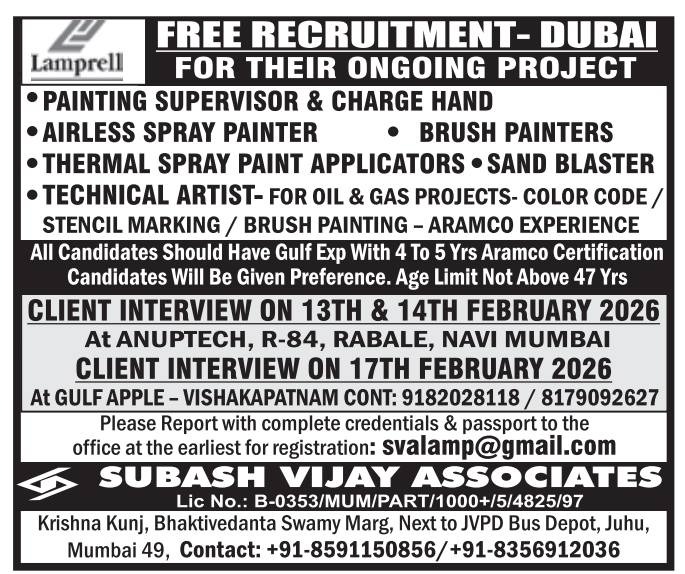 Lamprell

FREE RECRUITMENT- DUBAI
FOR THEIR ONGOING PROJECT

• PAINTING SUPERVISOR & CHARGE HAND
• AIRLESS SPRAY PAINTER • BRUSH PAINTERS
• THERMAL SPRAY PAINT APPLICATORS • SAND BLASTER
• TECHNICAL ARTIST- FOR OIL & GAS PROJECTS- COLOR CODE / STENCIL MARKING / BRUSH PAINTING – ARAMCO EXPERIENCE

All Candidates Should Have Gulf Exp With 4 To 5 Yrs Aramco Certification Candidates Will Be Given Preference. Age Limit Not Above 47 Yrs

CLIENT INTERVIEW ON 13TH & 14TH FEBRUARY 2026
At ANUPTECH, R-84, RABALE, NAVI MUMBAI
CLIENT INTERVIEW ON 17TH FEBRUARY 2026
At GULF APPLE – VISHAKAPATNAM CONT: 9182028118 / 8179092627

Please Report with complete credentials & passport to the office at the earliest for registration: svalamp@gmail.com

SUBASH VIJAY ASSOCIATES
Lic No.: B-0353/MUM/PART/1000+/5/4825/97

Krishna Kunj, Bhaktivedanta Swamy Marg, Next to JVPD Bus Depot, Juhu, Mumbai 49, Contact: +91-8591150856/+91-8356912036